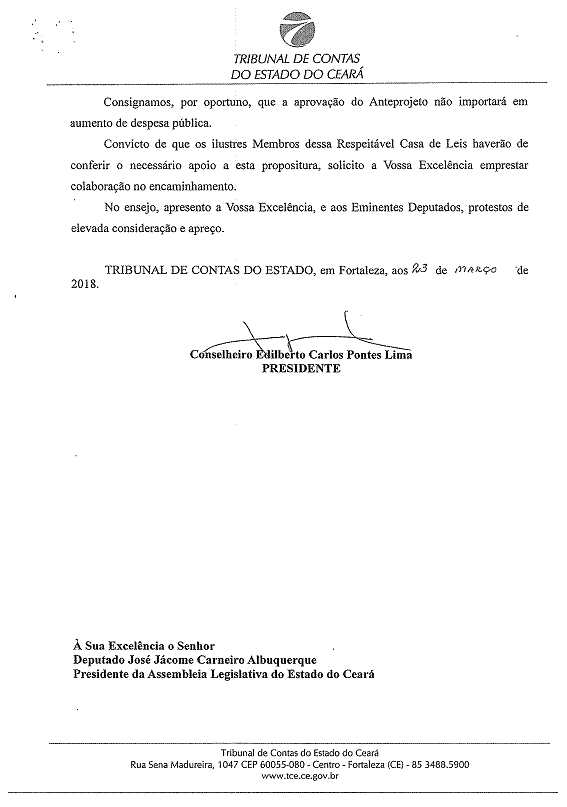 TRIBUNAL DE CONTAS
DO ESTADO DO CEARÁ

Consignamos, por oportuno, que a aprovação do Anteprojeto não importará em aumento de despesa pública.

Convicto de que os ilustres Membros dessa Respeitável Casa de Leis haverão de conferir o necessário apoio a esta propositura, solicito a Vossa Excelência emprestar colaboração no encaminhamento.

No ensejo, apresento a Vossa Excelência, e aos Eminentes Deputados, protestos de elevada consideração e apreço.

TRIBUNAL DE CONTAS DO ESTADO, em Fortaleza, aos 23 de março de 2018.

Conselheiro Edilberto Carlos Pontes Lima
PRESIDENTE

À Sua Excelência o Senhor
Deputado José Jácome Carneiro Albuquerque
Presidente da Assembleia Legislativa do Estado do Ceará

Tribunal de Contas do Estado do Ceará
Rua Sena Madureira, 1047 CEP 60055-080 - Centro - Fortaleza (CE) - 85 3488.5900
www.tce.ce.gov.br